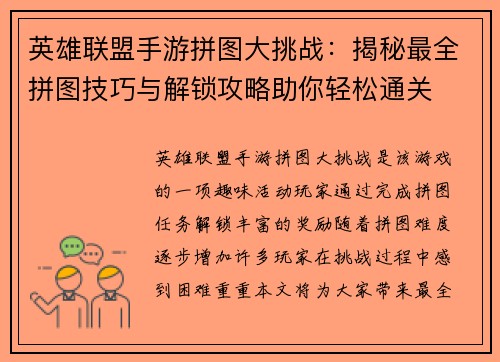 英雄联盟手游拼图大挑战：揭秘最全拼图技巧与解锁攻略助你轻松通关

英雄联盟手游拼图大挑战是该游戏的一项趣味活动玩家通过完成拼图任务解锁丰富的奖励随着拼图难度逐步增加许多玩家在挑战过程中感到困难重重本文将为大家带来最全